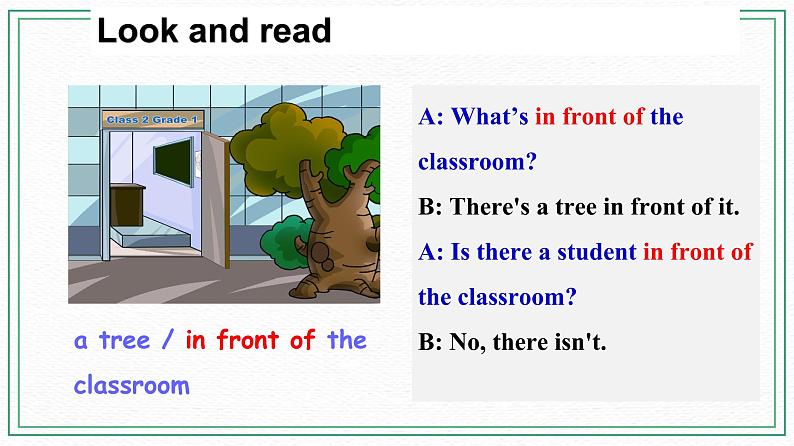 Look and read

Class 2 Grade 1

a tree / in front of the classroom

A: What’s in front of the classroom?

B: There's a tree in front of it.

A: Is there a student in front of the classroom?

B: No, there isn't.